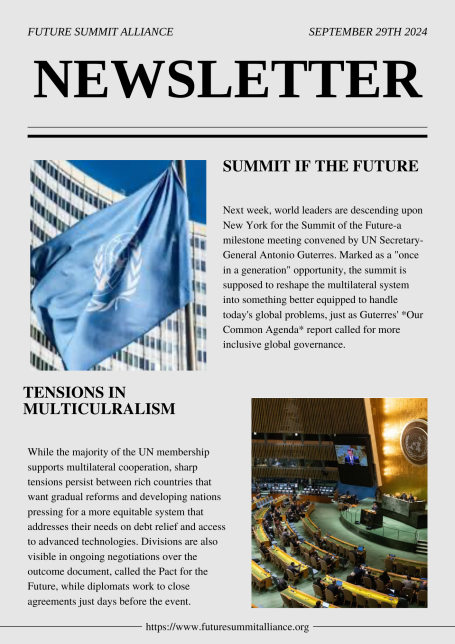 FUTURE SUMMIT ALLIANCE

SEPTEMBER 29TH 2024

NEWSLETTER

SUMMIT IF THE FUTURE

Next week, world leaders are descending upon New York for the Summit of the Future-a milestone meeting convened by UN Secretary-General Antonio Guterres. Marked as a "once in a generation" opportunity, the summit is supposed to reshape the multilateral system into something better equipped to handle today's global problems, just as Guterres' *Our Common Agenda* report called for more inclusive global governance.

TENSIONS IN MULTICULRALISM

While the majority of the UN membership supports multilateral cooperation, sharp tensions persist between rich countries that want gradual reforms and developing nations pressing for a more equitable system that addresses their needs on debt relief and access to advanced technologies. Divisions are also visible in ongoing negotiations over the outcome document, called the Pact for the Future, while diplomats work to close agreements just days before the event.

https://www.futuresummitalliance.org